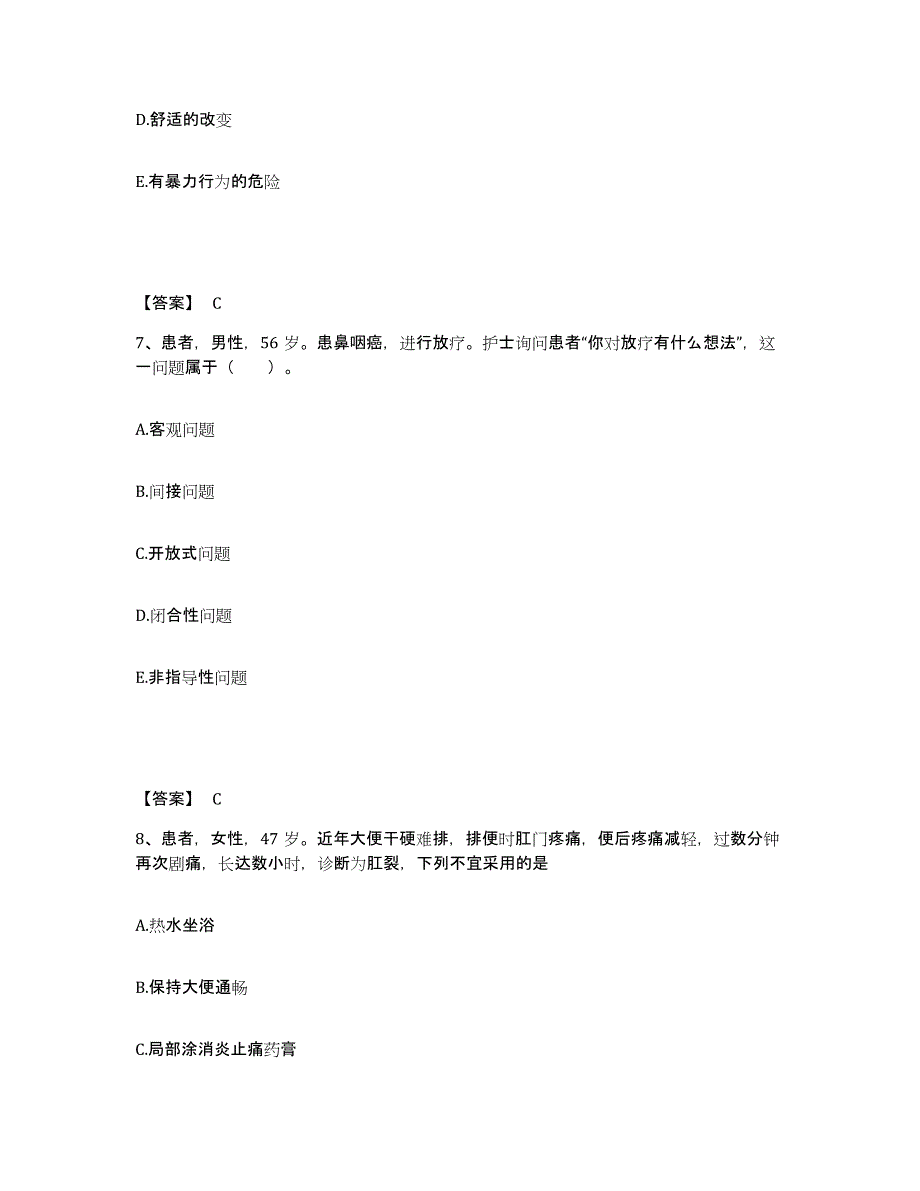 D.舒适的改变

E.有暴力行为的危险

【答案】 C

7、患者，男性，56 岁。患鼻咽癌，进行放疗。护士询问患者“你对放疗有什么想法”，这一问题属于（　　）。

A.客观问题

B.间接问题

C.开放式问题

D.闭合性问题

E.非指导性问题

【答案】 C

8、患者，女性，47 岁。近年大便干硬难排，排便时肛门疼痛，便后疼痛减轻，过数分钟再次剧痛，长达数小时，诊断为肛裂，下列不宜采用的是

A.热水坐浴

B.保持大便通畅

C.局部涂消炎止痛药膏